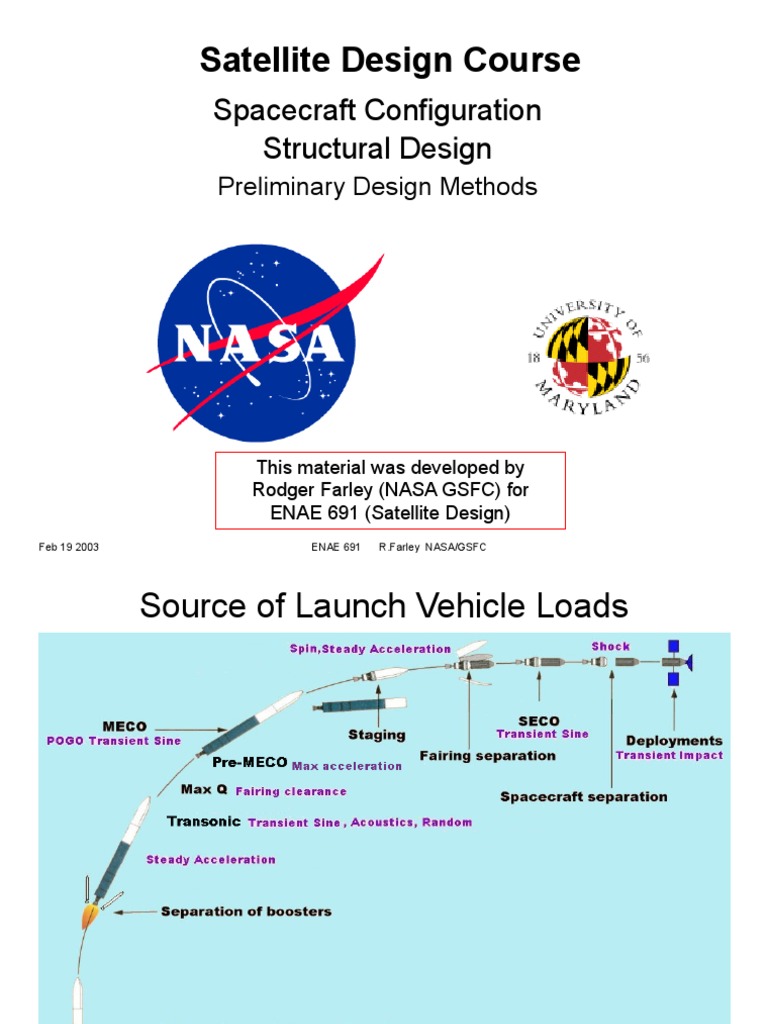 Satellite Design Course

Spacecraft Configuration
Structural Design
Preliminary Design Methods

NASA

UNIVERSITY OF MARYLAND
18 56

This material was developed by Rodger Farley (NASA GSFC) for ENAE 691 (Satellite Design)

Feb 19 2003 ENAE 691 R.Farley NASA/GSFC

Source of Launch Vehicle Loads

Spin,Steady Acceleration

Shock

MECO
POGO Transient Sine

Staging

SECO
Transient Sine

Deployments
Transient Impact

Pre-MECO Max acceleration

Fairing separation

Max Q Fairing clearance

Spacecraft separation

Transonic Transient Sine , Acoustics, Random

Steady Acceleration

Separation of boosters